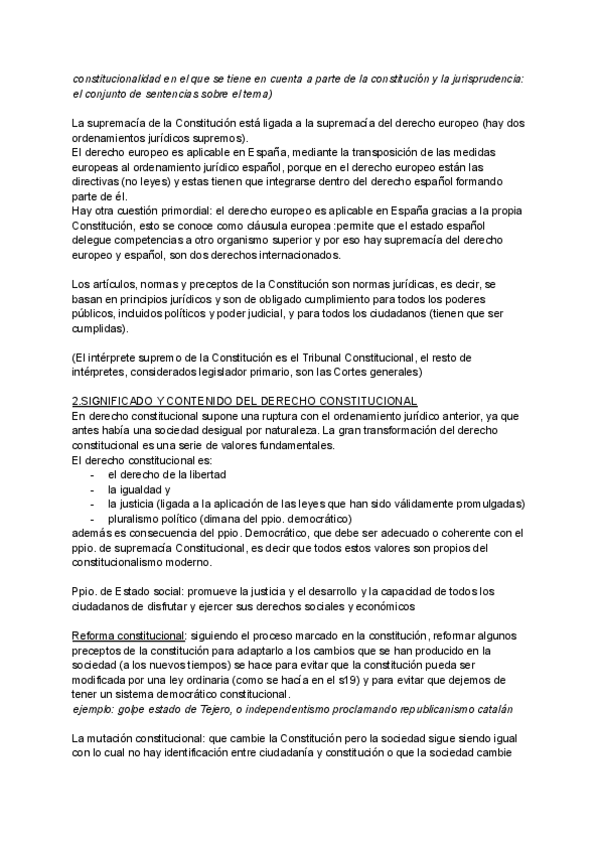 constitucionalidad en el que se tiene en cuenta a parte de la constitución y la jurisprudencia: el conjunto de sentencias sobre el tema)

La supremacía de la Constitución está ligada a la supremacía del derecho europeo (hay dos ordenamientos jurídicos supremos).
El derecho europeo es aplicable en España, mediante la transposición de las medidas europeas al ordenamiento jurídico español, porque en el derecho europeo están las directivas (no leyes) y estas tienen que integrarse dentro del derecho español formando parte de él.
Hay otra cuestión primordial: el derecho europeo es aplicable en España gracias a la propia Constitución, esto se conoce como cláusula europea :permite que el estado español delegue competencias a otro organismo superior y por eso hay supremacía del derecho europeo y español, son dos derechos internacionados.

Los artículos, normas y preceptos de la Constitución son normas jurídicas, es decir, se basan en principios jurídicos y son de obligado cumplimiento para todos los poderes públicos, incluidos políticos y poder judicial, y para todos los ciudadanos (tienen que ser cumplidas).

(El intérprete supremo de la Constitución es el Tribunal Constitucional, el resto de intérpretes, considerados legislador primario, son las Cortes generales)

2.SIGNIFICADO Y CONTENIDO DEL DERECHO CONSTITUCIONAL
En derecho constitucional supone una ruptura con el ordenamiento jurídico anterior, ya que antes había una sociedad desigual por naturaleza. La gran transformación del derecho constitucional es una serie de valores fundamentales.
El derecho constitucional es:
- el derecho de la libertad
- la igualdad y
- la justicia (ligada a la aplicación de las leyes que han sido válidamente promulgadas)
- pluralismo político (dimana del ppio. democrático)
además es consecuencia del ppio. Democrático, que debe ser adecuado o coherente con el ppio. de supremacía Constitucional, es decir que todos estos valores son propios del constitucionalismo moderno.

Ppio. de Estado social: promueve la justicia y el desarrollo y la capacidad de todos los ciudadanos de disfrutar y ejercer sus derechos sociales y económicos

Reforma constitucional: siguiendo el proceso marcado en la constitución, reformar algunos preceptos de la constitución para adaptarlo a los cambios que se han producido en la sociedad (a los nuevos tiempos) se hace para evitar que la constitución pueda ser modificada por una ley ordinaria (como se hacía en el s19) y para evitar que dejemos de tener un sistema democrático constitucional.
ejemplo: golpe estado de Tejero, o independentismo proclamando republicanismo catalán

La mutación constitucional: que cambie la Constitución pero la sociedad sigue siendo igual con lo cual no hay identificación entre ciudadanía y constitución o que la sociedad cambie